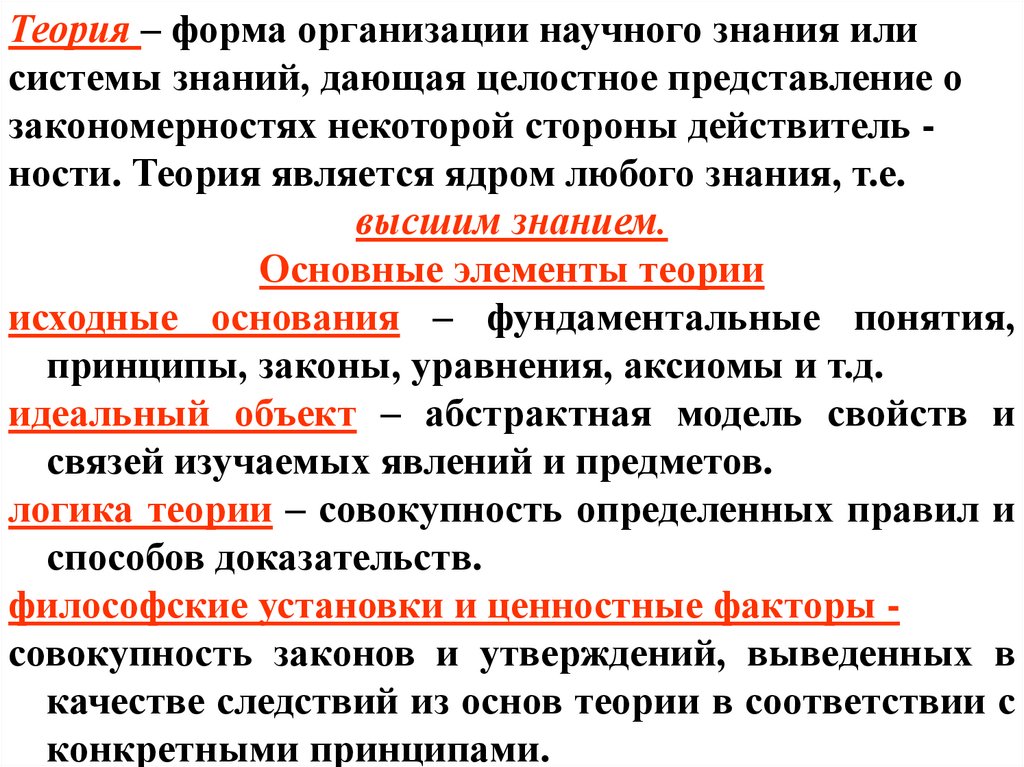 Теория – форма организации научного знания или системы знаний, дающая целостное представление о закономерностях некоторой стороны действитель - ности. Теория является ядром любого знания, т.е. высшим знанием.

Основные элементы теории

исходные основания – фундаментальные понятия, принципы, законы, уравнения, аксиомы и т.д.

идеальный объект – абстрактная модель свойств и связей изучаемых явлений и предметов.

логика теории – совокупность определенных правил и способов доказательств.

философские установки и ценностные факторы - совокупность законов и утверждений, выведенных в качестве следствий из основ теории в соответствии с конкретными принципами.